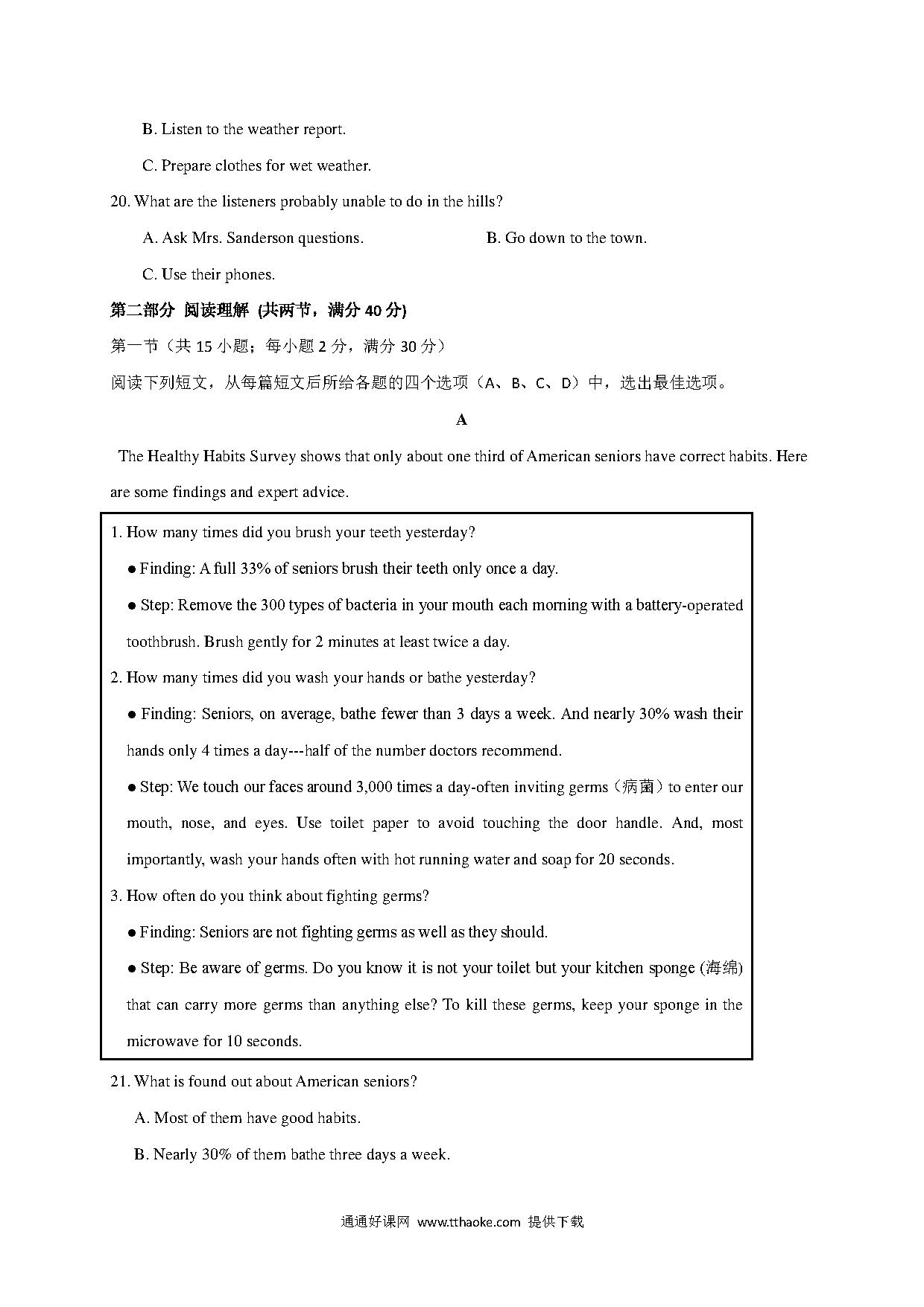 B. Listen to the weather report.

C. Prepare clothes for wet weather.

20. What are the listeners probably unable to do in the hills?

A. Ask Mrs. Sanderson questions.

B. Go down to the town.

C. Use their phones.

第二部分 阅读理解 (共两节，满分 40 分)

第一节（共 15 小题；每小题 2 分，满分 30 分）

阅读下列短文，从每篇短文后所给各题的四个选项（A、B、C、D）中，选出最佳选项。

A

The Healthy Habits Survey shows that only about one third of American seniors have correct habits. Here are some findings and expert advice.

1. How many times did you brush your teeth yesterday?

● Finding: A full 33% of seniors brush their teeth only once a day.

● Step: Remove the 300 types of bacteria in your mouth each morning with a battery-operated toothbrush. Brush gently for 2 minutes at least twice a day.

2. How many times did you wash your hands or bathe yesterday?

● Finding: Seniors, on average, bathe fewer than 3 days a week. And nearly 30% wash their hands only 4 times a day---half of the number doctors recommend.

● Step: We touch our faces around 3,000 times a day-often inviting germs（病菌）to enter our mouth, nose, and eyes. Use toilet paper to avoid touching the door handle. And, most importantly, wash your hands often with hot running water and soap for 20 seconds.

3. How often do you think about fighting germs?

● Finding: Seniors are not fighting germs as well as they should.

● Step: Be aware of germs. Do you know it is not your toilet but your kitchen sponge (海绵) that can carry more germs than anything else? To kill these germs, keep your sponge in the microwave for 10 seconds.

21. What is found out about American seniors?

A. Most of them have good habits.

B. Nearly 30% of them bathe three days a week.

通通好课网 www.tthaoke.com 提供下载